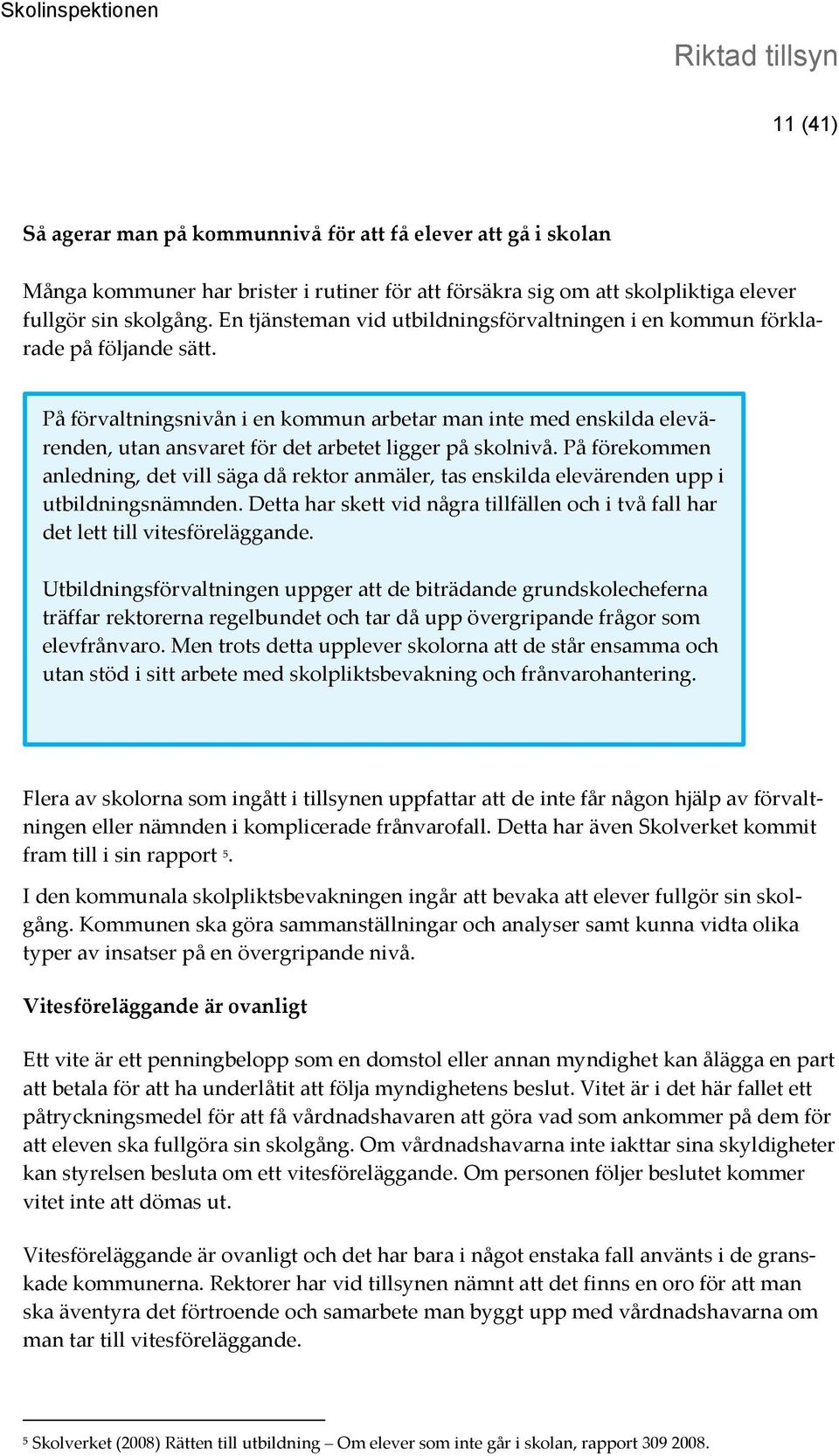 Skolinspektionen

Riktad tillsyn

11 (41)

Så agerar man på kommunnivå för att få elever att gå i skolan

Många kommuner har brister i rutiner för att försäkra sig om att skolpliktiga elever fullgör sin skolgång. En tjänsteman vid utbildningsförvaltningen i en kommun förklarade på följande sätt.

På förvaltningsnivån i en kommun arbetar man inte med enskilda elevärenden, utan ansvaret för det arbetet ligger på skolnivå. På förekommen anledning, det vill säga då rektor anmäler, tas enskilda elevärenden upp i utbildningsnämnden. Detta har skett vid några tillfällen och i två fall har det lett till vitesföreläggande.

Utbildningsförvaltningen uppger att de biträdande grundskolecheferna träffar rektorerna regelbundet och tar då upp övergripande frågor som elevfrånvaro. Men trots detta upplever skolorna att de står ensamma och utan stöd i sitt arbete med skolpliktsbevakning och frånvarohantering.

Flera av skolorna som ingått i tillsynen uppfattar att de inte får någon hjälp av förvaltningen eller nämnden i komplicerade frånvarofall. Detta har även Skolverket kommit fram till i sin rapport $^5$.

I den kommunala skolpliktsbevakningen ingår att bevaka att elever fullgör sin skolgång. Kommunen ska göra sammanställningar och analyser samt kunna vidta olika typer av insatser på en övergripande nivå.

Vitesföreläggande är ovanligt

Ett vite är ett penningbelopp som en domstol eller annan myndighet kan ålägga en part att betala för att ha underlåtit att följa myndighetens beslut. Vitet är i det här fallet ett påtryckningsmedel för att få vårdnadshavaren att göra vad som ankommer på dem för att eleven ska fullgöra sin skolgång. Om vårdnadshavarna inte iakttar sina skyldigheter kan styrelsen besluta om ett vitesföreläggande. Om personen följer beslutet kommer vitet inte att dömas ut.

Vitesföreläggande är ovanligt och det har bara i något enstaka fall använts i de granskade kommunerna. Rektorer har vid tillsynen nämnt att det finns en oro för att man ska äventyra det förtroende och samarbete man byggt upp med vårdnadshavarna om man tar till vitesföreläggande.

$^5$ Skolverket (2008) Rätten till utbildning – Om elever som inte går i skolan, rapport 309 2008.